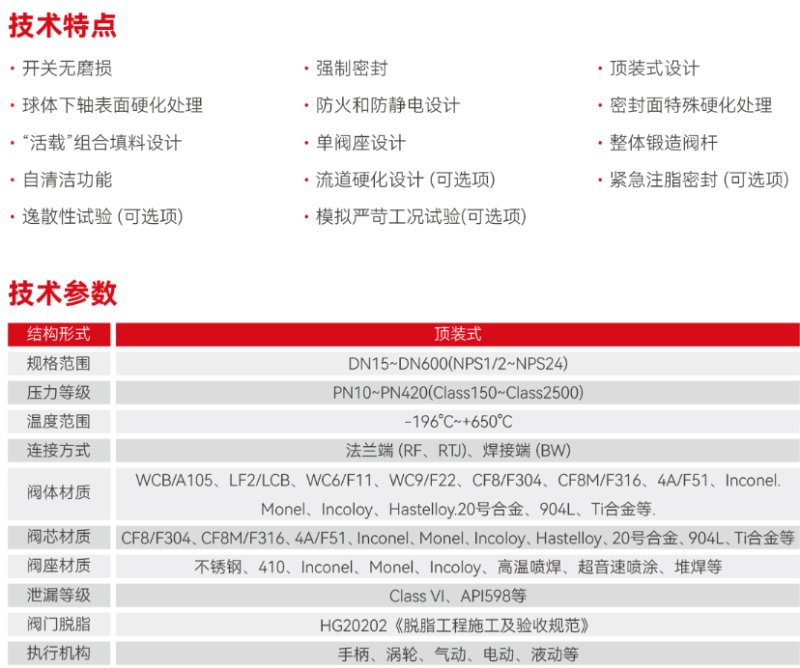 技术特点

· 开关无磨损
· 球体下轴表面硬化处理
· “活载”组合填料设计
· 自清洁功能
· 逸散性试验 (可选项)

· 强制密封
· 防火和防静电设计
· 单阀座设计
· 流道硬化设计 (可选项)
· 模拟严苛工况试验(可选项)

· 顶装式设计
· 密封面特殊硬化处理
· 整体锻造阀杆
· 紧急注脂密封 (可选项)

技术参数

| 结构形式 | 顶装式 |
|---|---|
| 规格范围 | DN15~DN600(NPS1/2~NPS24) |
| 压力等级 | PN10~PN420(Class150~Class2500) |
| 温度范围 | -196°C~+650°C |
| 连接方式 | 法兰端 (RF、RTJ)、焊接端 (BW) |
| 阀体材质 | WCB/A105、LF2/LCB、WC6/F11、WC9/F22、CF8/F304、CF8M/F316、4A/F51、Inconel. Monel、Incoloy、Hastelloy.20号合金、904L、Ti合金等. |
| 阀芯材质 | CF8/F304、CF8M/F316、4A/F51、Inconel、Monel、Incoloy、Hastelloy、20号合金、904L、Ti合金等 |
| 阀座材质 | 不锈钢、410、Inconel、Monel、Incoloy、高温喷焊、超音速喷涂、堆焊等 |
| 泄漏等级 | Class VI、API598等 |
| 阀门脱脂 | HG20202《脱脂工程施工及验收规范》 |
| 执行机构 | 手柄、涡轮、气动、电动、液动等 |